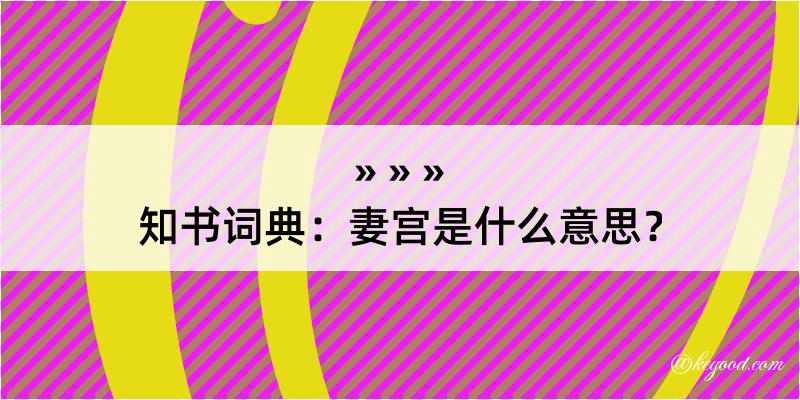 » » »
知书词典：妻宫是什么意思？

@kegood.com